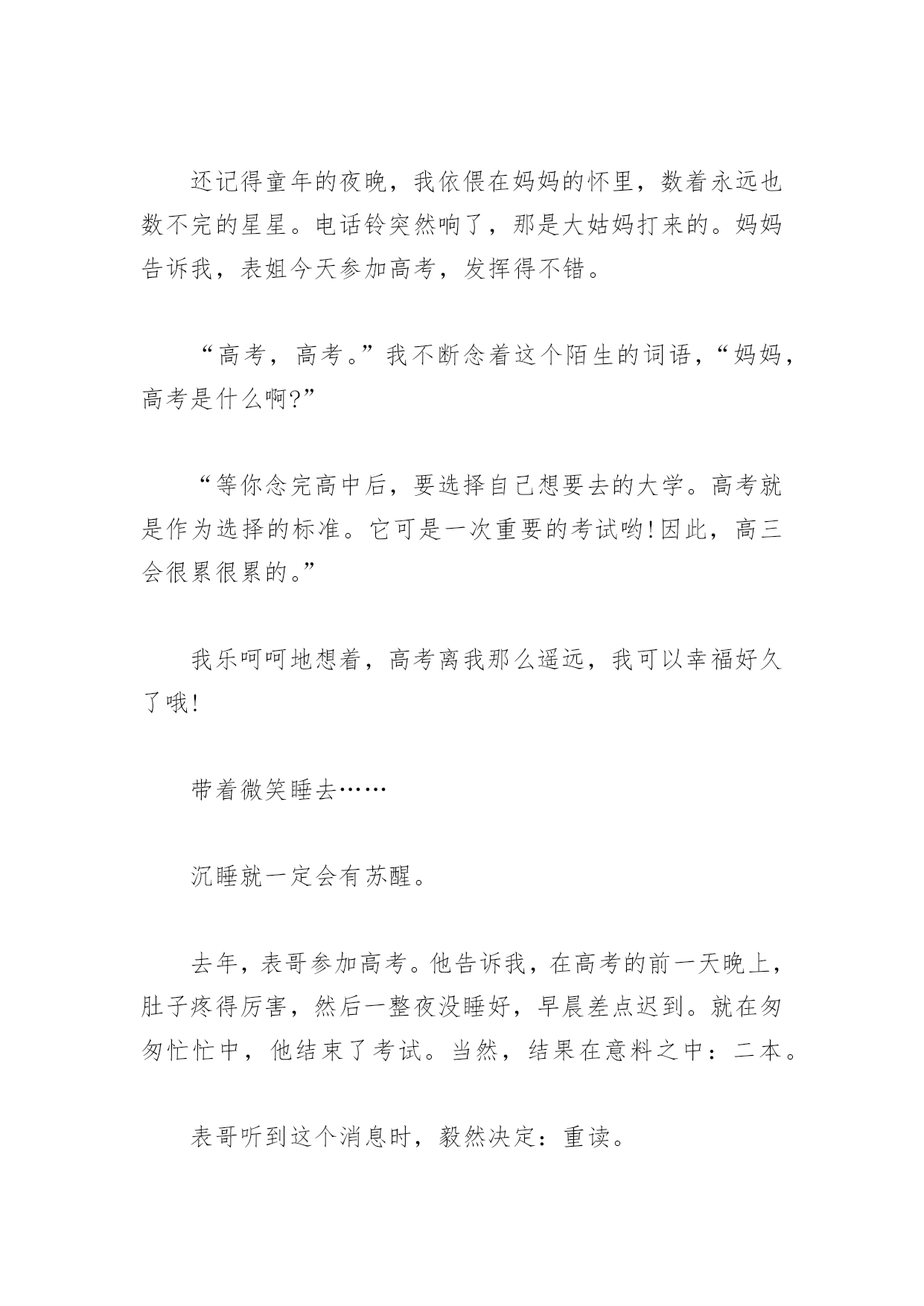 还记得童年的夜晚，我依偎在妈妈的怀里，数着永远也数不完的星星。电话铃突然响了，那是大姑妈打来的。妈妈告诉我，表姐今天参加高考，发挥得不错。

“高考，高考。”我不断念着这个陌生的词语，“妈妈，高考是什么啊?”

“等你念完高中后，要选择自己想要去的大学。高考就是作为选择的标准。它可是一次重要的考试哟!因此，高三会很累很累的。”

我乐呵呵地想着，高考离我那么遥远，我可以幸福好久了哦!

带着微笑睡去……

沉睡就一定会有苏醒。

去年，表哥参加高考。他告诉我，在高考的前一天晚上，肚子疼得厉害，然后一整夜没睡好，早晨差点迟到。就在匆匆忙忙中，他结束了考试。当然，结果在意料之中：二本。

表哥听到这个消息时，毅然决定：重读。